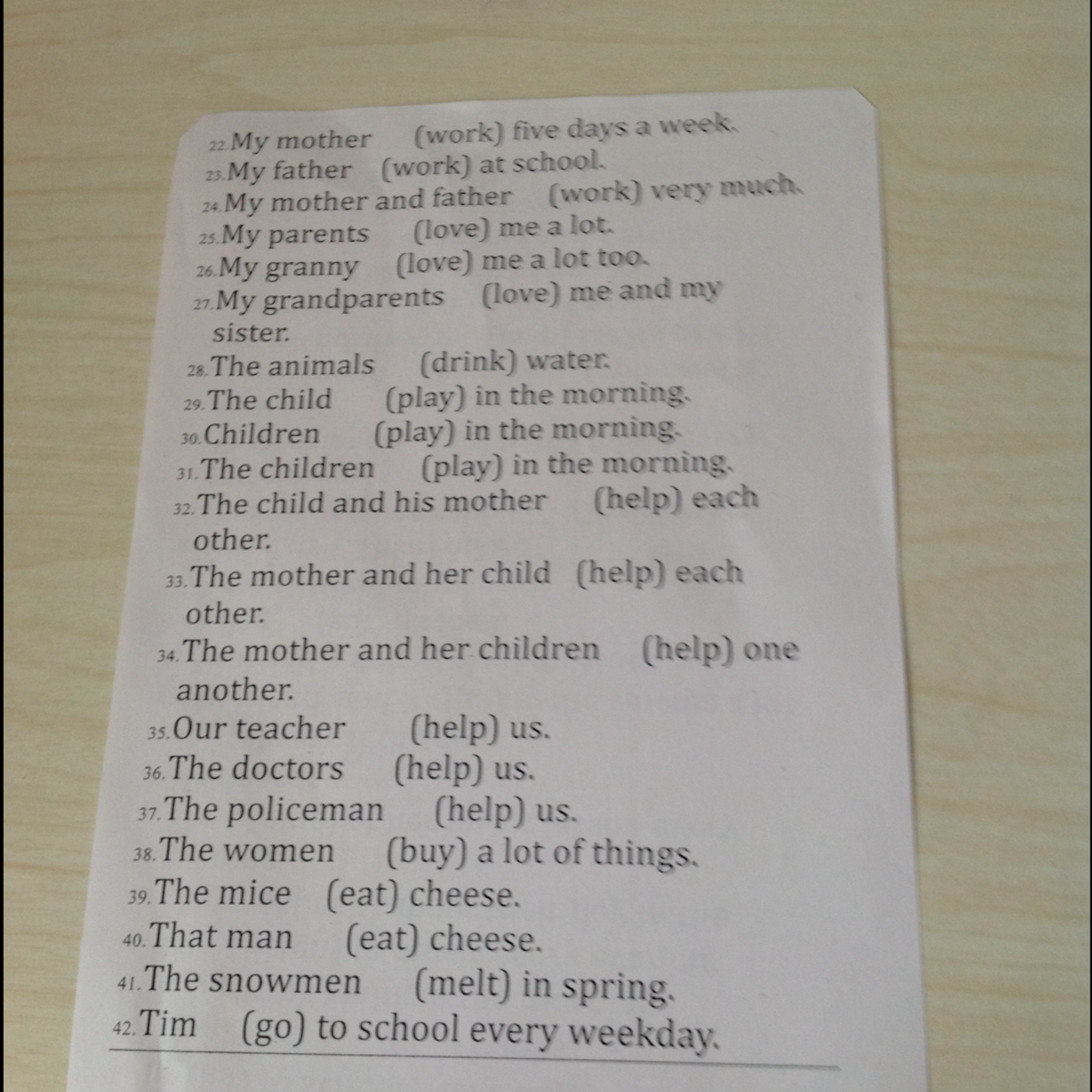 22. My mother (work) five days a week.
23. My father (work) at school.
24. My mother and father (work) very much.
25. My parents (love) me a lot.
26. My granny (love) me a lot too.
27. My grandparents (love) me and my sister.
28. The animals (drink) water.
29. The child (play) in the morning.
30. Children (play) in the morning.
31. The children (play) in the morning.
32. The child and his mother (help) each other.
33. The mother and her child (help) each other.
34. The mother and her children (help) one another.
35. Our teacher (help) us.
36. The doctors (help) us.
37. The policeman (help) us.
38. The women (buy) a lot of things.
39. The mice (eat) cheese.
40. That man (eat) cheese.
41. The snowmen (melt) in spring.
42. Tim (go) to school every weekday.